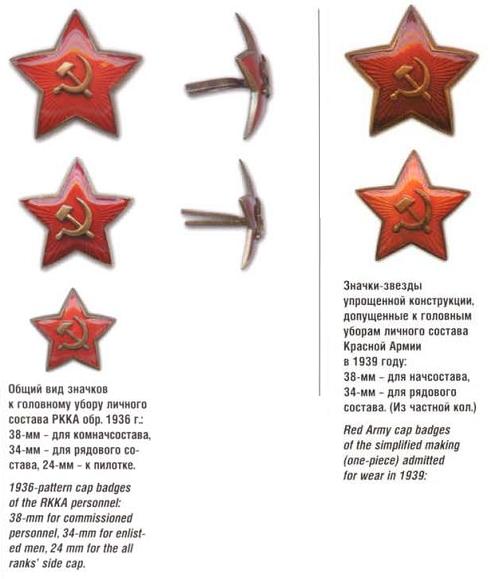 Общий вид значков к головному убору личного состава РККА обр. 1936 г.: 38-мм – для комначсостава, 34-мм – для рядового состава, 24-мм – к пилотке.

1936-pattern cap badges of the RKKA personnel: 38-mm for commissioned personnel, 34-mm for enlisted men, 24 mm for the all ranks' side cap.

Значки-звезды упрощенной конструкции, допущенные к головным уборам личного состава Красной Армии в 1939 году: 38-мм – для начсостава, 34-мм – для рядового состава. (Из частной кол.)

Red Army cap badges of the simplified making (one-piece) admitted for wear in 1939: